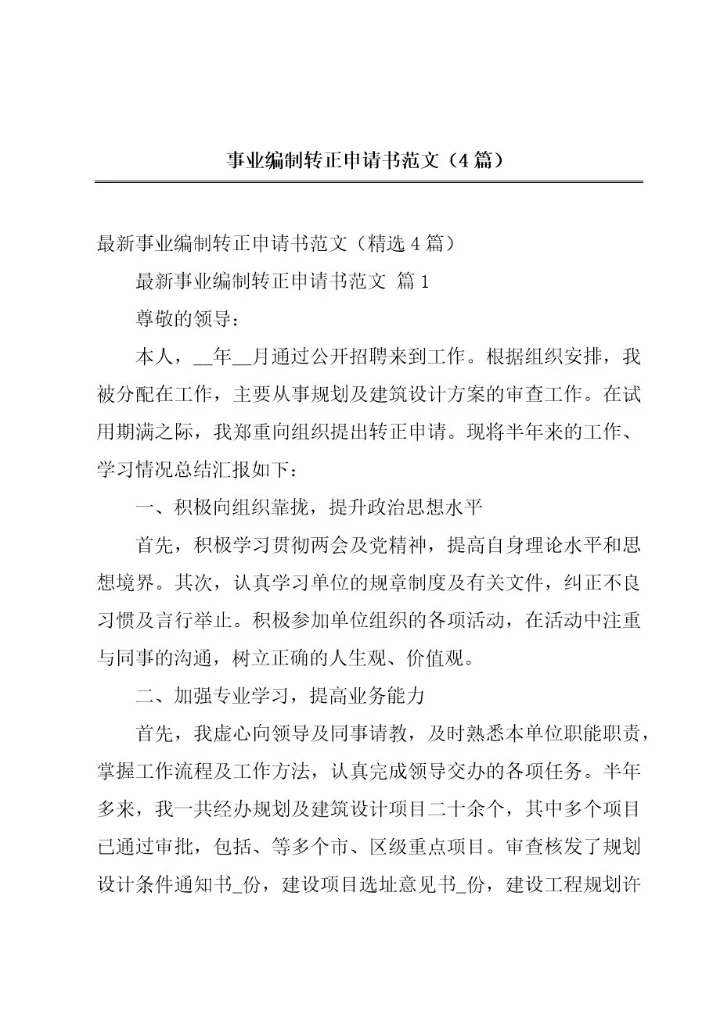 事业编制转正申请书范文（4篇）

最新事业编制转正申请书范文（精选4篇）

最新事业编制转正申请书范文 篇1

尊敬的领导：

本人，__年__月通过公开招聘来到工作。根据组织安排，我被分配在工作，主要从事规划及建筑设计方案的审查工作。在试用期满之际，我郑重向组织提出转正申请。现将半年来的工作、学习情况总结汇报如下：

一、积极向组织靠拢，提升政治思想水平

首先，积极学习贯彻两会及党精神，提高自身理论水平和思想境界。其次，认真学习单位的规章制度及有关文件，纠正不良习惯及言行举止。积极参加单位组织的各项活动，在活动中注重与同事的沟通，树立正确的人生观、价值观。

二、加强专业学习，提高业务能力

首先，我虚心向领导及同事请教，及时熟悉本单位职能职责，掌握工作流程及工作方法，认真完成领导交办的各项任务。半年多来，我一共经办规划及建筑设计项目二十余个，其中多个项目已通过审批，包括、等多个市、区级重点项目。审查核发了规划设计条件通知书_份，建设项目选址意见书_份，建设工程规划许